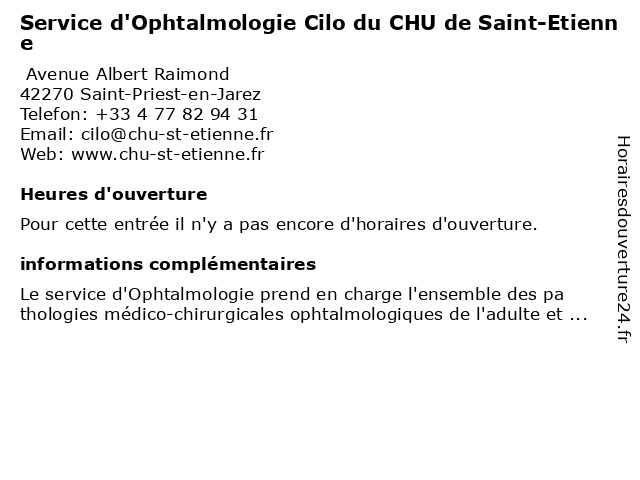 Service d'Ophtalmologie Cilo du CHU de Saint-Etienne

Avenue Albert Raimond
42270 Saint-Priest-en-Jarez
Telefon: +33 4 77 82 94 31
Email: cilo@chu-st-etienne.fr
Web: www.chu-st-etienne.fr

Heures d'ouverture

Pour cette entrée il n'y a pas encore d'horaires d'ouverture.

informations complémentaires

Le service d'Ophtalmologie prend en charge l'ensemble des pathologies médico-chirurgicales ophtalmologiques de l'adulte et ...

Horairesdouverture24.fr